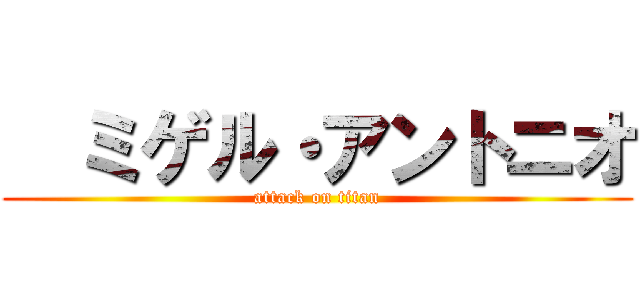 ミゲル・アントニオ
attack on titan